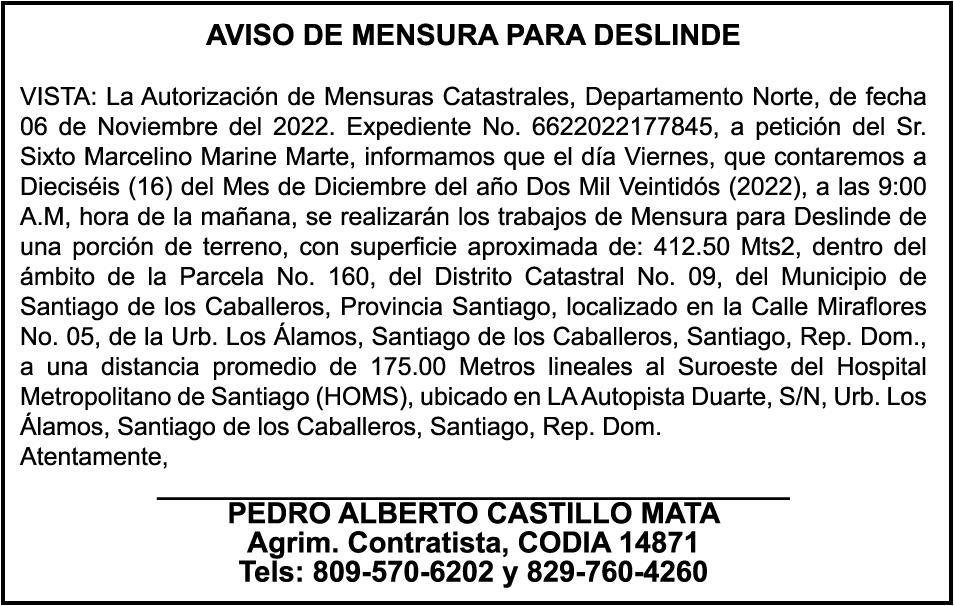 AVISO DE MENSURA PARA DESLINDE

VISTA: La Autorización de Mensuras Catastrales, Departamento Norte, de fecha 06 de Noviembre del 2022. Expediente No. 6622022177845, a petición del Sr. Sixto Marcelino Marine Marte, informamos que el día Viernes, que contaremos a Dieciséis (16) del Mes de Diciembre del año Dos Mil Veintidós (2022), a las 9:00 A.M, hora de la mañana, se realizarán los trabajos de Mensura para Deslinde de una porción de terreno, con superficie aproximada de: 412.50 Mts2, dentro del ámbito de la Parcela No. 160, del Distrito Catastral No. 09, del Municipio de Santiago de los Caballeros, Provincia Santiago, localizado en la Calle Miraflores No. 05, de la Urb. Los Álamos, Santiago de los Caballeros, Santiago, Rep. Dom., a una distancia promedio de 175.00 Metros lineales al Suroeste del Hospital Metropolitano de Santiago (HOMS), ubicado en LA Autopista Duarte, S/N, Urb. Los Álamos, Santiago de los Caballeros, Santiago, Rep. Dom.
Atentamente,

PEDRO ALBERTO CASTILLO MATA
Agrim. Contratista, CODIA 14871
Tels: 809-570-6202 y 829-760-4260